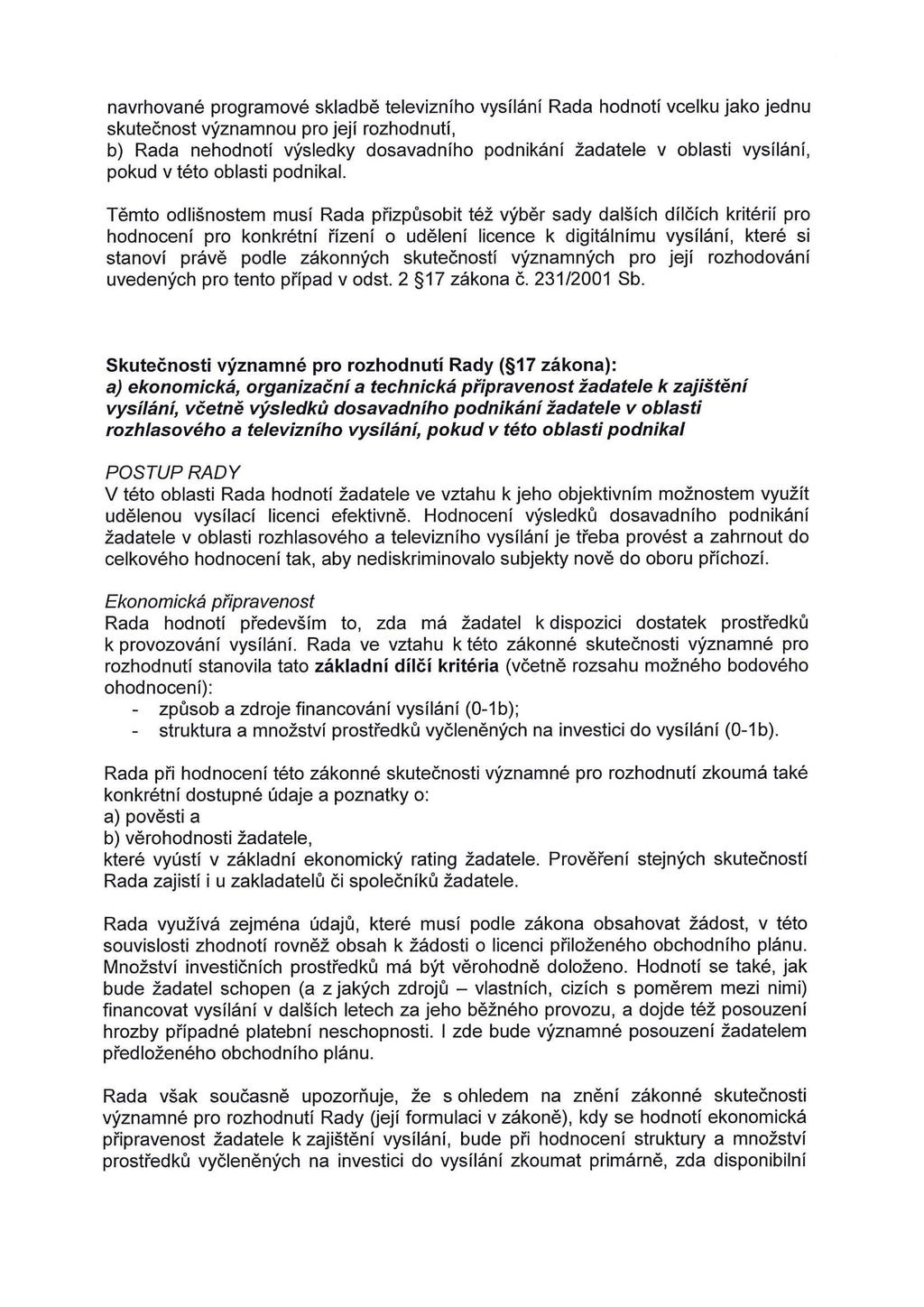 navrhované programové skladbě televizního vysílání Rada hodnotí vcelku jako jednu skutečnost významnou pro její rozhodnutí,
b) Rada nehodnotí výsledky dosavadního podnikání žadatele v oblasti vysílání, pokud v této oblasti podnikal.

Těmto odlišnostem musí Rada přizpůsobit též výběr sady dalších dílčích kritérií pro hodnocení pro konkrétní řízení o udělení licence k digitálnímu vysílání, které si stanoví právě podle zákonných skutečností významných pro její rozhodování uvedených pro tento případ v odst. 2 §17 zákona č. 231/2001 Sb.

Skutečnosti významné pro rozhodnutí Rady (§17 zákona):
a) ekonomická, organizační a technická připravenost žadatele k zajištění vysílání, včetně výsledků dosavadního podnikání žadatele v oblasti rozhlasového a televizního vysílání, pokud v této oblasti podnikal

POSTUP RADY
V této oblasti Rada hodnotí žadatele ve vztahu k jeho objektivním možnostem využít udělenou vysílací licenci efektivně. Hodnocení výsledků dosavadního podnikání žadatele v oblasti rozhlasového a televizního vysílání je třeba provést a zahrnout do celkového hodnocení tak, aby nediskriminovalo subjekty nově do oboru příchozí.

Ekonomická připravenost
Rada hodnotí především to, zda má žadatel k dispozici dostatek prostředků k provozování vysílání. Rada ve vztahu k této zákonné skutečnosti významné pro rozhodnutí stanovila tato základní dílčí kritéria (včetně rozsahu možného bodového ohodnocení):
- způsob a zdroje financování vysílání (0-1b);
- struktura a množství prostředků vyčleněných na investici do vysílání (0-1b).

Rada při hodnocení této zákonné skutečnosti významné pro rozhodnutí zkoumá také konkrétní dostupné údaje a poznatky o:
a) pověsti a
b) věrohodnosti žadatele,
které vyústí v základní ekonomický rating žadatele. Prověření stejných skutečností Rada zajistí i u zakladatelů či společníků žadatele.

Rada využívá zejména údajů, které musí podle zákona obsahovat žádost, v této souvislosti zhodnotí rovněž obsah k žádosti o licenci přiloženého obchodního plánu. Množství investičních prostředků má být věrohodně doloženo. Hodnotí se také, jak bude žadatel schopen (a z jakých zdrojů – vlastních, cizích s poměrem mezi nimi) financovat vysílání v dalších letech za jeho běžného provozu, a dojde též posouzení hrozby případné platební neschopnosti. I zde bude významné posouzení žadatelem předloženého obchodního plánu.

Rada však současně upozorňuje, že s ohledem na znění zákonné skutečnosti významné pro rozhodnutí Rady (její formulaci v zákoně), kdy se hodnotí ekonomická připravenost žadatele k zajištění vysílání, bude při hodnocení struktury a množství prostředků vyčleněných na investici do vysílání zkoumat primárně, zda disponibilní